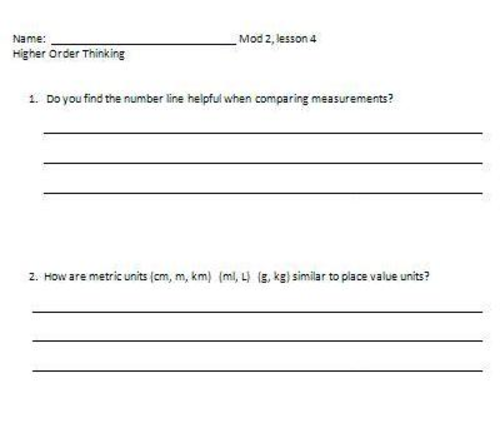 Name: ______________________________ Mod 2, lesson 4
Higher Order Thinking

1. Do you find the number line helpful when comparing measurements?

2. How are metric units (cm, m, km) (ml, L) (g, kg) similar to place value units?